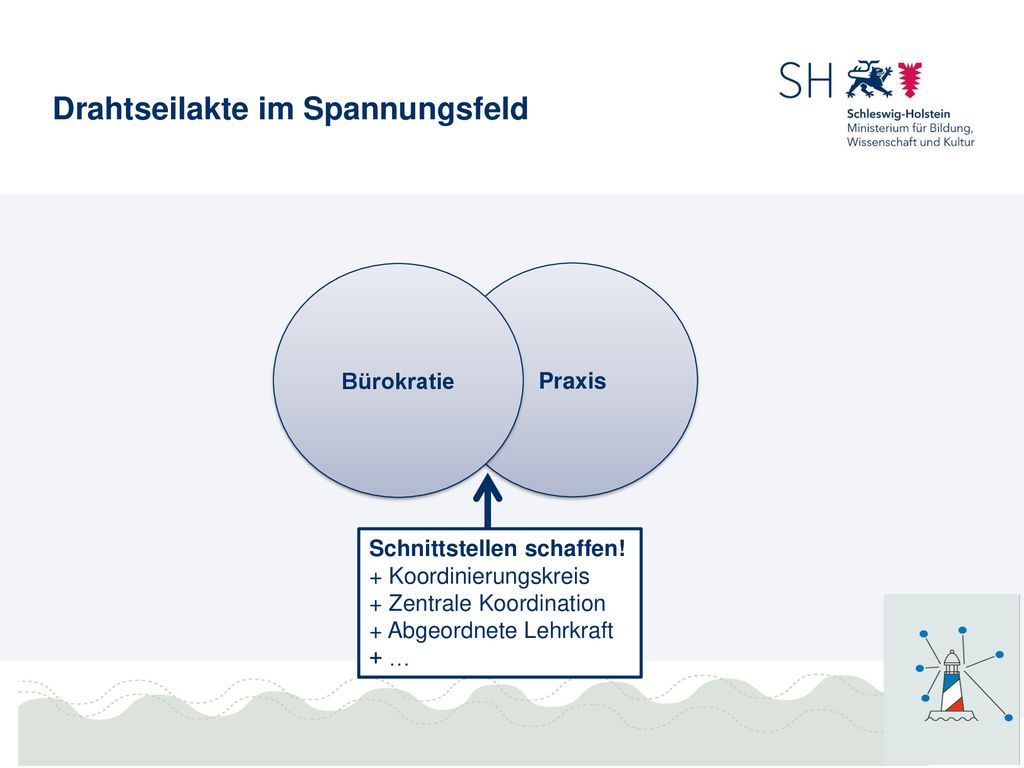 Drahtseilakte im Spannungsfeld

SH

Schleswig-Holstein
Ministerium für Bildung, Wissenschaft und Kultur

Bürokratie

Praxis

Schnittstellen schaffen!
+ Koordinierungskreis
+ Zentrale Koordination
+ Abgeordnete Lehrkraft
+ …